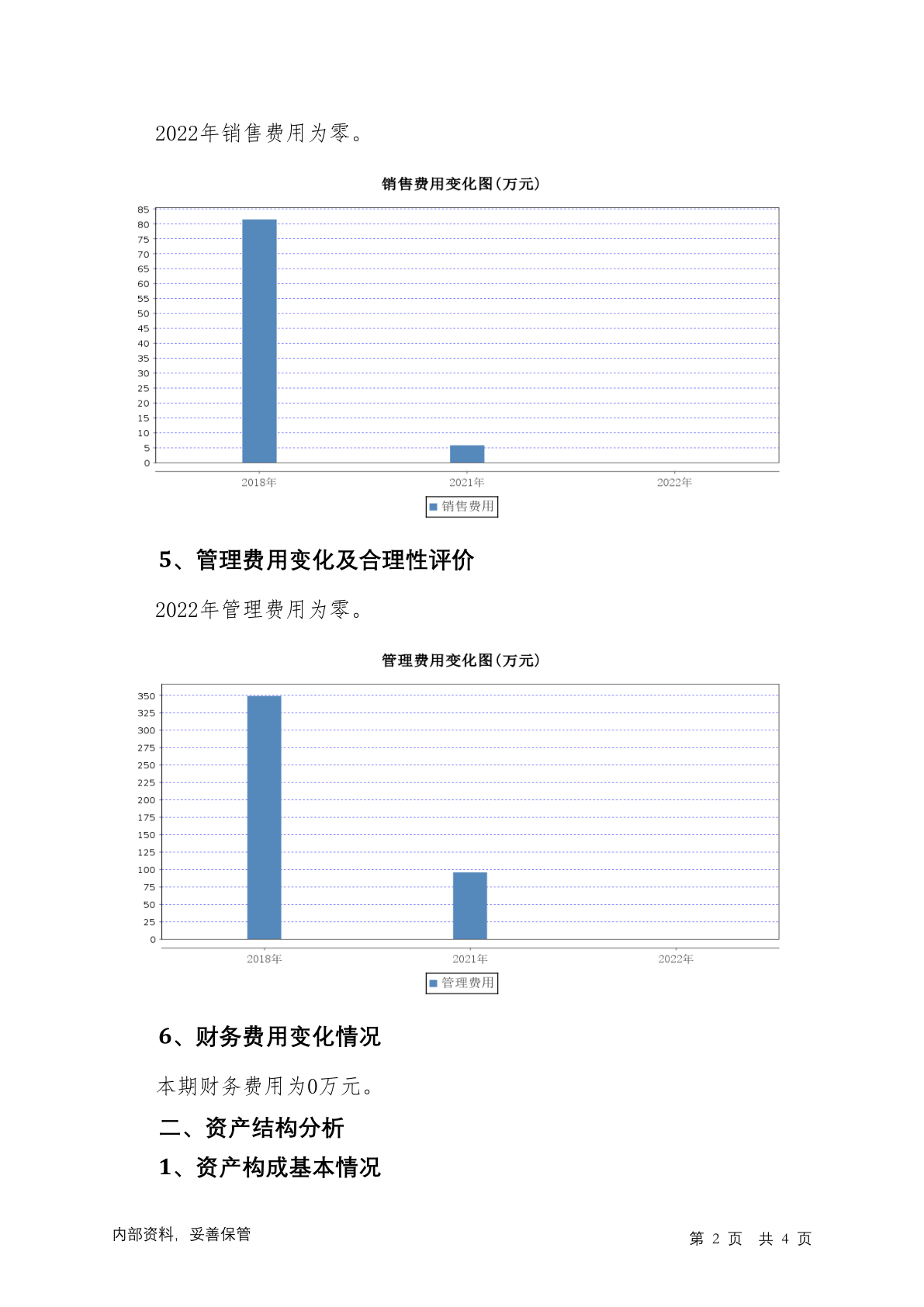 2022年销售费用为零。

销售费用变化图(万元)

85
80
75
70
65
60
55
50
45
40
35
30
25
20
15
10
5
0

2018年 2021年 2022年

销售费用

5、管理费用变化及合理性评价

2022年管理费用为零。

管理费用变化图(万元)

350
325
300
275
250
225
200
175
150
125
100
75
50
25
0

2018年 2021年 2022年

管理费用

6、财务费用变化情况

本期财务费用为0万元。

二、资产结构分析

1、资产构成基本情况

内部资料，妥善保管

第 2 页 共 4 页